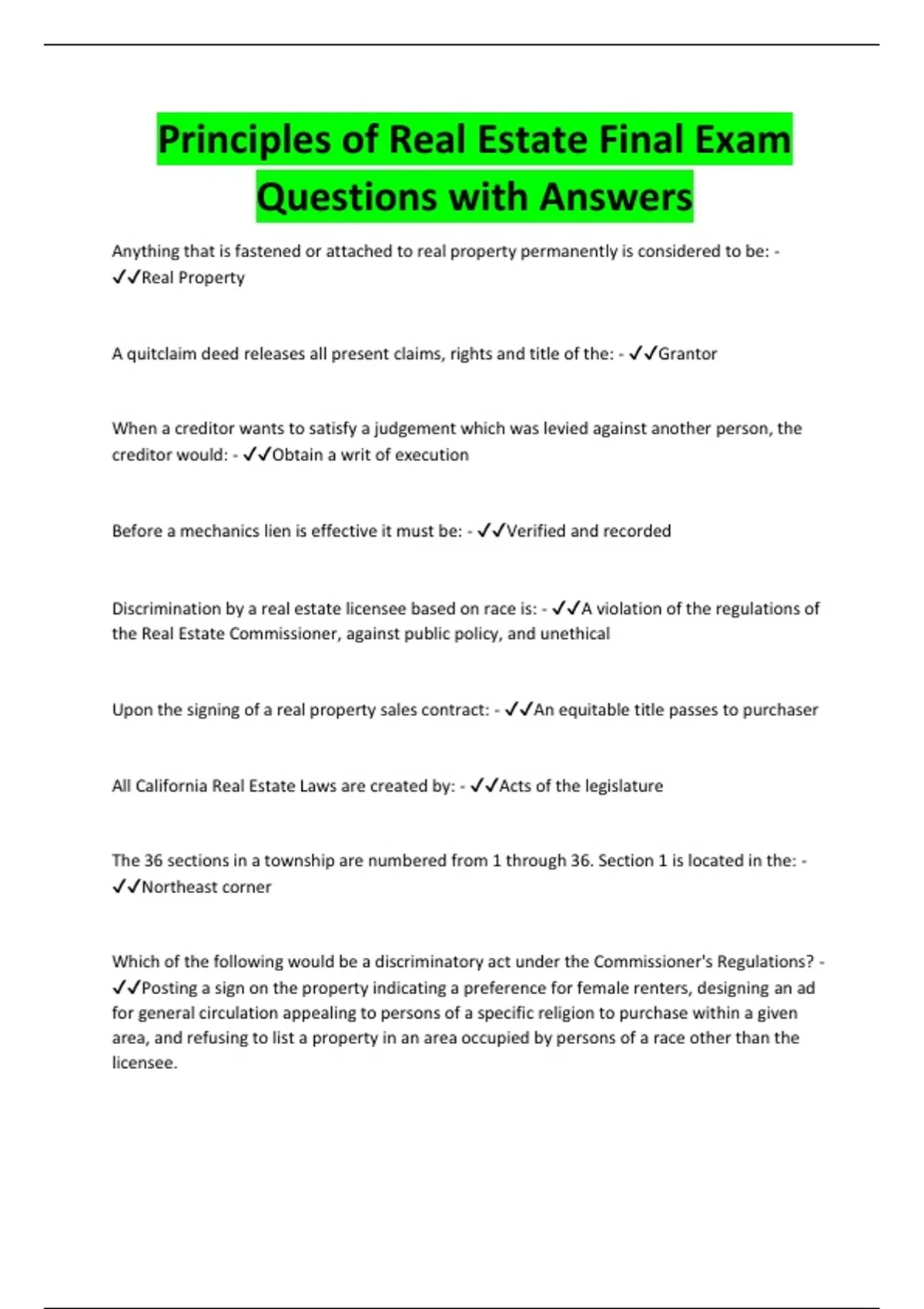 Principles of Real Estate Final Exam Questions with Answers

Anything that is fastened or attached to real property permanently is considered to be: - ✓✓Real Property

A quitclaim deed releases all present claims, rights and title of the: - ✓✓Grantor

When a creditor wants to satisfy a judgement which was levied against another person, the creditor would: - ✓✓Obtain a writ of execution

Before a mechanics lien is effective it must be: - ✓✓Verified and recorded

Discrimination by a real estate licensee based on race is: - ✓✓A violation of the regulations of the Real Estate Commissioner, against public policy, and unethical

Upon the signing of a real property sales contract: - ✓✓An equitable title passes to purchaser

All California Real Estate Laws are created by: - ✓✓Acts of the legislature

The 36 sections in a township are numbered from 1 through 36. Section 1 is located in the: - ✓✓Northeast corner

Which of the following would be a discriminatory act under the Commissioner's Regulations? - ✓✓Posting a sign on the property indicating a preference for female renters, designing an ad for general circulation appealing to persons of a specific religion to purchase within a given area, and refusing to list a property in an area occupied by persons of a race other than the licensee.